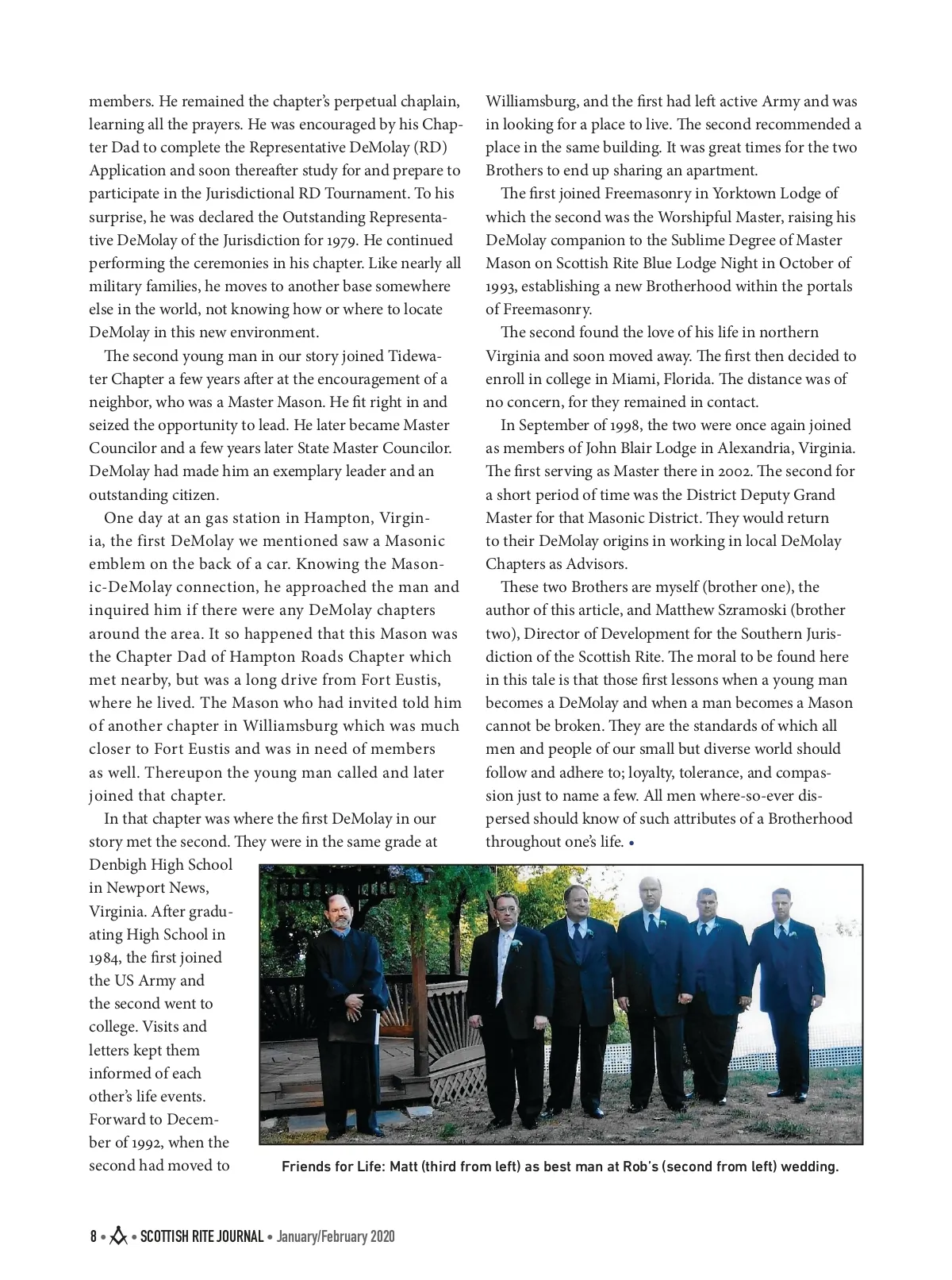 members. He remained the chapter's perpetual chaplain, learning all the prayers. He was encouraged by his Chapter Dad to complete the Representative DeMolay (RD) Application and soon thereafter study for and prepare to participate in the Jurisdictional RD Tournament. To his surprise, he was declared the Outstanding Representative DeMolay of the Jurisdiction for 1979. He continued performing the ceremonies in his chapter. Like nearly all military families, he moves to another base somewhere else in the world, not knowing how or where to locate DeMolay in this new environment.

The second young man in our story joined Tidewater Chapter a few years after at the encouragement of a neighbor, who was a Master Mason. He fit right in and seized the opportunity to lead. He later became Master Councilor and a few years later State Master Councilor. DeMolay had made him an exemplary leader and an outstanding citizen.

One day at an gas station in Hampton, Virginia, the first DeMolay we mentioned saw a Masonic emblem on the back of a car. Knowing the Masonic-DeMolay connection, he approached the man and inquired him if there were any DeMolay chapters around the area. It so happened that this Mason was the Chapter Dad of Hampton Roads Chapter which met nearby, but was a long drive from Fort Eustis, where he lived. The Mason who had invited told him of another chapter in Williamsburg which was much closer to Fort Eustis and was in need of members as well. Thereupon the young man called and later joined that chapter.

In that chapter was where the first DeMolay in our story met the second. They were in the same grade at Denbigh High School in Newport News, Virginia. After graduating High School in 1984, the first joined the US Army and the second went to college. Visits and letters kept them informed of each other's life events. Forward to December of 1992, when the second had moved to Williamsburg, and the first had left active Army and was in looking for a place to live. The second recommended a place in the same building. It was great times for the two Brothers to end up sharing an apartment.

The first joined Freemasonry in Yorktown Lodge of which the second was the Worshipful Master, raising his DeMolay companion to the Sublime Degree of Master Mason on Scottish Rite Blue Lodge Night in October of 1993, establishing a new Brotherhood within the portals of Freemasonry.

The second found the love of his life in northern Virginia and soon moved away. The first then decided to enroll in college in Miami, Florida. The distance was of no concern, for they remained in contact.

In September of 1998, the two were once again joined as members of John Blair Lodge in Alexandria, Virginia. The first serving as Master there in 2002. The second for a short period of time was the District Deputy Grand Master for that Masonic District. They would return to their DeMolay origins in working in local DeMolay Chapters as Advisors.

These two Brothers are myself (brother one), the author of this article, and Matthew Szramoski (brother two), Director of Development for the Southern Jurisdiction of the Scottish Rite. The moral to be found here in this tale is that those first lessons when a young man becomes a DeMolay and when a man becomes a Mason cannot be broken. They are the standards of which all men and people of our small but diverse world should follow and adhere to; loyalty, tolerance, and compassion just to name a few. All men where-so-ever dispersed should know of such attributes of a Brotherhood throughout one's life. •

Friends for Life: Matt (third from left) as best man at Rob's (second from left) wedding.

8 • • SCOTTISH RITE JOURNAL • January/February 2020